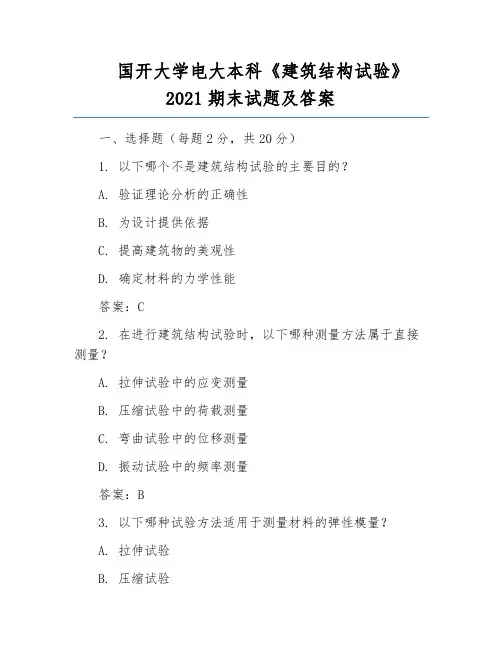 国开大学电大本科《建筑结构试验》
2021 期末试题及答案

一、选择题（每题 2 分，共 20 分）

1. 以下哪个不是建筑结构试验的主要目的？

A. 验证理论分析的正确性

B. 为设计提供依据

C. 提高建筑物的美观性

D. 确定材料的力学性能

答案：C

2. 在进行建筑结构试验时，以下哪种测量方法属于直接测量？

A. 拉伸试验中的应变测量

B. 压缩试验中的荷载测量

C. 弯曲试验中的位移测量

D. 振动试验中的频率测量

答案：B

3. 以下哪种试验方法适用于测量材料的弹性模量？

A. 拉伸试验

B. 压缩试验